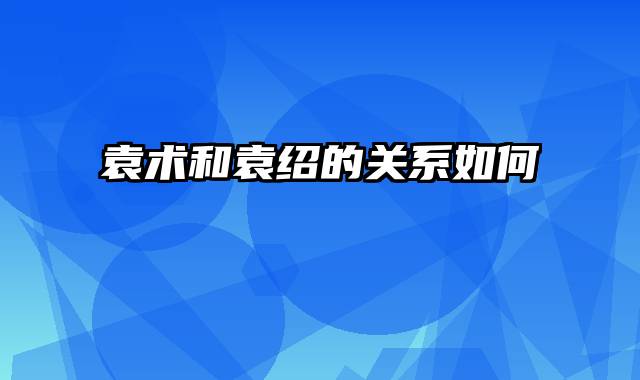 袁术和袁绍的关系如何